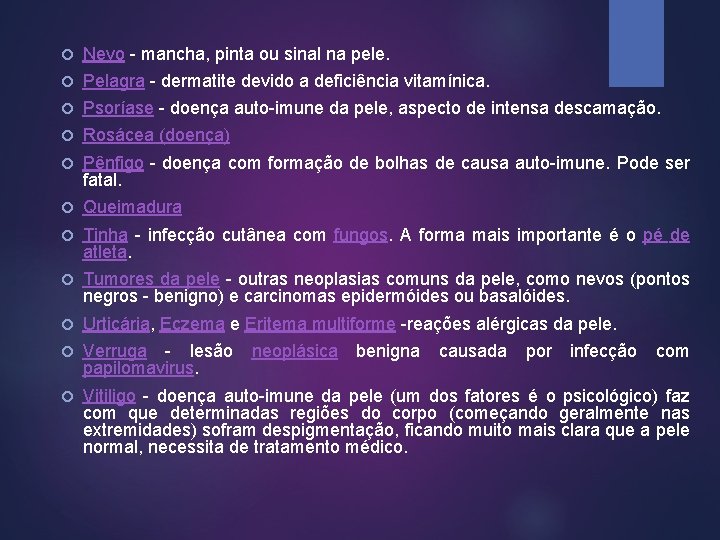 Nevo - mancha, pinta ou sinal na pele.

Pelagra - dermatite devido a deficiência vitamínica.

Psoríase - doença auto-imune da pele, aspecto de intensa descamação.

Rosácea (doença)

Pênfigo - doença com formação de bolhas de causa auto-imune. Pode ser fatal.

Queimadura

Tinha - infecção cutânea com fungos. A forma mais importante é o pé de atleta.

Tumores da pele - outras neoplasias comuns da pele, como nevos (pontos negros - benigno) e carcinomas epidermóides ou basalóides.

Urticária, Eczema e Eritema multiforme -reações alérgicas da pele.

Verruga - lesão neoplásica benigna causada por infecção com papilomavirus.

Vitiligo - doença auto-imune da pele (um dos fatores é o psicológico) faz com que determinadas regiões do corpo (começando geralmente nas extremidades) sofram despigmentação, ficando muito mais clara que a pele normal, necessita de tratamento médico.